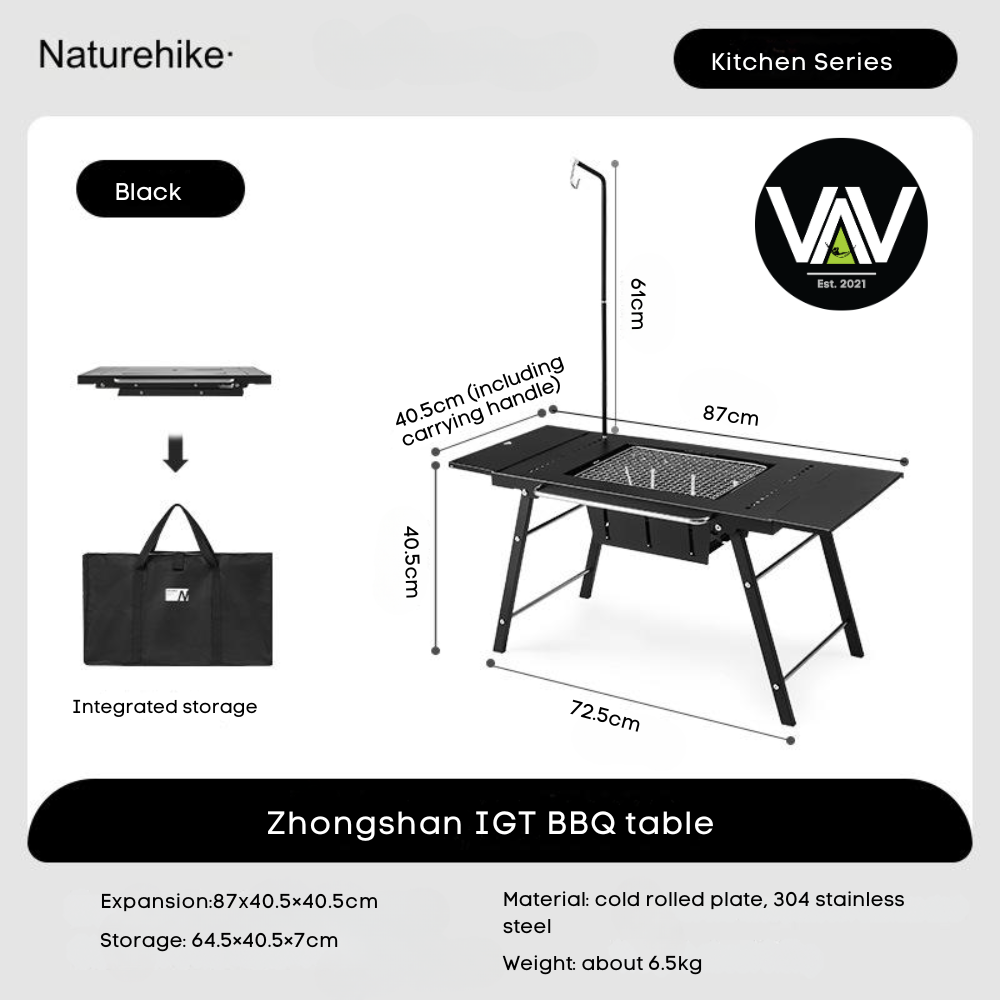 Naturehike·

Kitchen Series

Black

VAV
Est. 2021

61cm

40.5cm (including carrying handle)

87cm

40.5cm

72.5cm

Integrated storage

Zhongshan IGT BBQ table

Expansion:87x40.5×40.5cm

Storage: 64.5×40.5×7cm

Material: cold rolled plate, 304 stainless steel

Weight: about 6.5kg